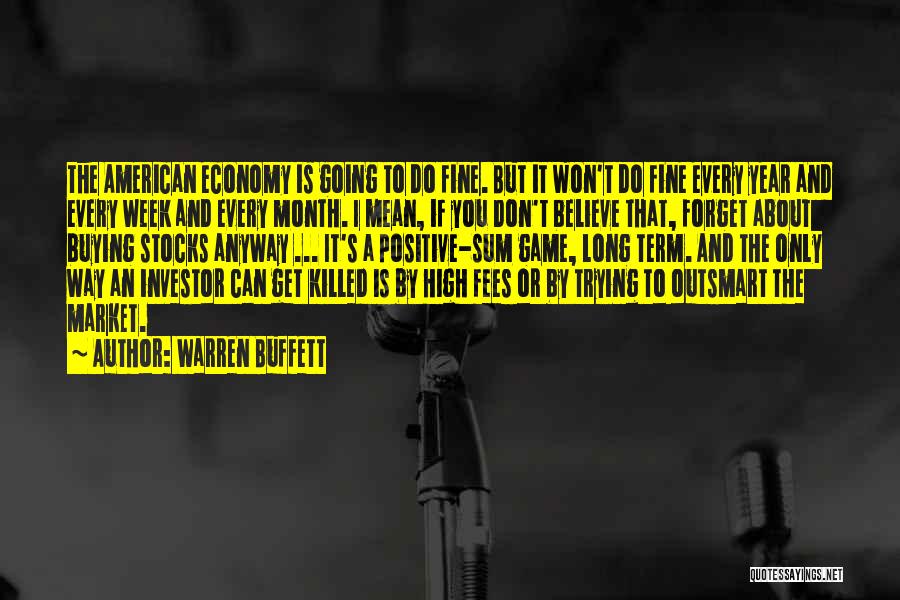 THE AMERICAN ECONOMY IS GOING TO DO FINE. BUT IT WON'T DO FINE EVERY YEAR AND EVERY WEEK AND EVERY MONTH. I MEAN, IF YOU DON'T BELIEVE THAT, FORGET ABOUT BUYING STOCKS ANYWAY ... IT'S A POSITIVE-SUM GAME, LONG TERM. AND THE ONLY WAY AN INVESTOR CAN GET KILLED IS BY HIGH FEES OR BY TRYING TO OUTSMART THE MARKET.

~ AUTHOR: WARREN BUFFETT

QUOTESSAYINGS.NET